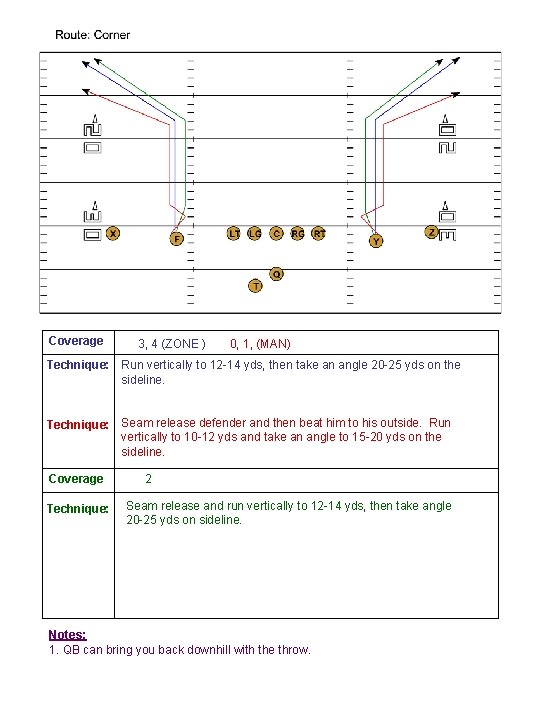 Route: Corner

X F LT LG C RG RT Y Z
Q
T

| Coverage | 3, 4 (ZONE ) 0, 1, (MAN) |
|---|---|
| Technique: | Run vertically to 12-14 yds, then take an angle 20-25 yds on the sideline. |
| Technique: | Seam release defender and then beat him to his outside. Run vertically to 10-12 yds and take an angle to 15-20 yds on the sideline. |
| Coverage | 2 |
| Technique: | Seam release and run vertically to 12-14 yds, then take angle 20-25 yds on sideline. |

Notes:
1. QB can bring you back downhill with the throw.